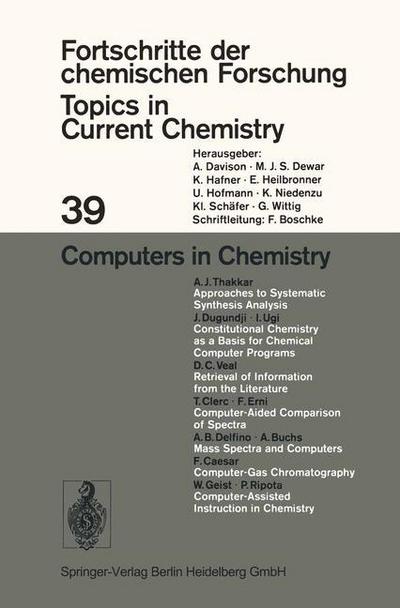 Fortschritte der chemischen Forschung
Topics in Current Chemistry

Herausgeber:
A. Davison · M. J. S. Dewar
K. Hafner · E. Heilbronner
U. Hofmann · K. Niedenzu
Kl. Schäfer · G. Wittig
Schriftleitung: F. Boschke

39

Computers in Chemistry

A. J. Thakkar
Approaches to Systematic Synthesis Analysis
J. Dugundji · I. Ugi
Constitutional Chemistry as a Basis for Chemical Computer Programs
D. C. Veal
Retrieval of Information from the Literature
T. Clerc · F. Erni
Computer-Aided Comparison of Spectra
A. B. Delfino · A. Buchs
Mass Spectra and Computers
F. Caesar
Computer-Gas Chromatography
W. Geist · P. Ripota
Computer-Assisted Instruction in Chemistry

Springer-Verlag Berlin Heidelberg GmbH